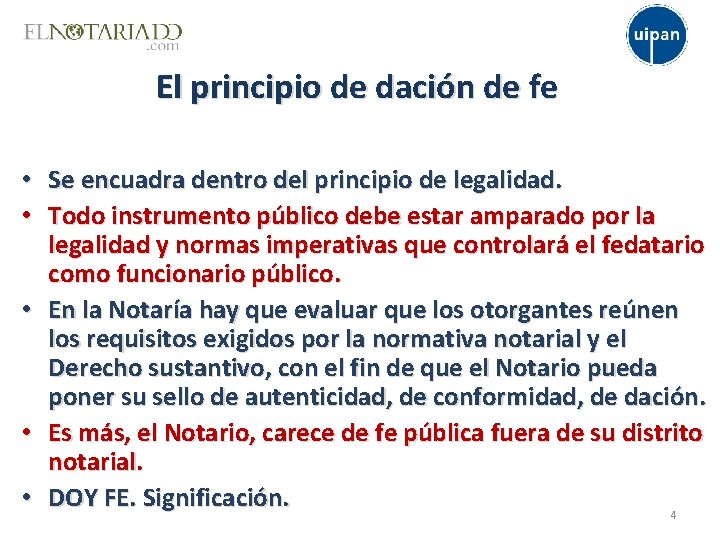 ELNOTARIADO
.com

uipan

El principio de dación de fe

• Se encuadra dentro del principio de legalidad.
• Todo instrumento público debe estar amparado por la legalidad y normas imperativas que controlará el fedatario como funcionario público.
• En la Notaría hay que evaluar que los otorgantes reúnen los requisitos exigidos por la normativa notarial y el Derecho sustantivo, con el fin de que el Notario pueda poner su sello de autenticidad, de conformidad, de dación.
• Es más, el Notario, carece de fe pública fuera de su distrito notarial.
• DOY FE. Significación.

4